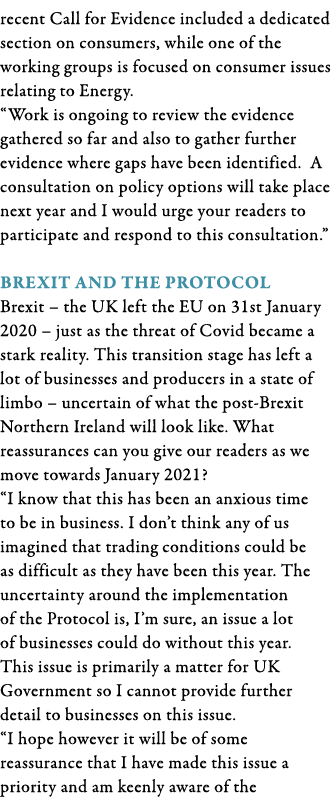 recent Call for Evidence included a dedicated section on consumers, while one of the working groups is focused on consumer issues relating to Energy.
“Work is ongoing to review the evidence gathered so far and also to gather further evidence where gaps have been identified. A consultation on policy options will take place next year and I would urge your readers to participate and respond to this consultation.”

BREXIT AND THE PROTOCOL
Brexit – the UK left the EU on 31st January 2020 – just as the threat of Covid became a stark reality. This transition stage has left a lot of businesses and producers in a state of limbo – uncertain of what the post-Brexit Northern Ireland will look like. What reassurances can you give our readers as we move towards January 2021?
“I know that this has been an anxious time to be in business. I don’t think any of us imagined that trading conditions could be as difficult as they have been this year. The uncertainty around the implementation of the Protocol is, I’m sure, an issue a lot of businesses could do without this year. This issue is primarily a matter for UK Government so I cannot provide further detail to businesses on this issue.
“I hope however it will be of some reassurance that I have made this issue a priority and am keenly aware of the